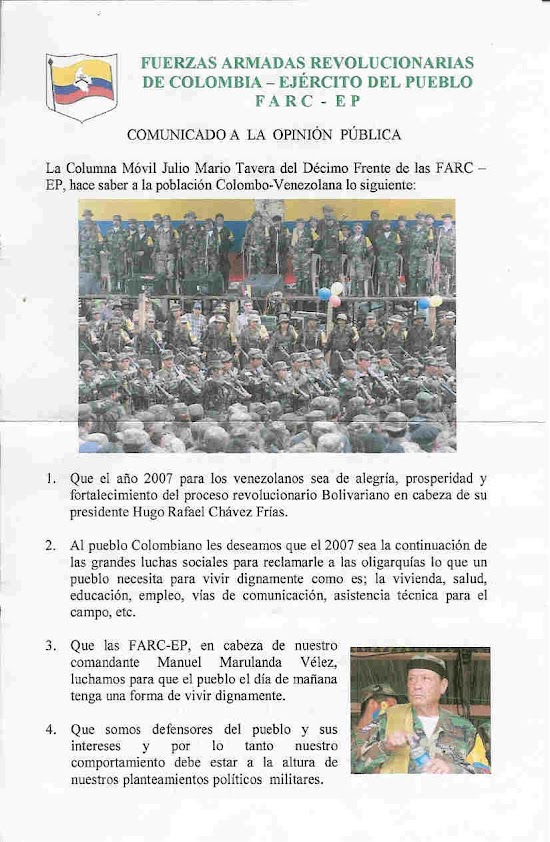 FUERZAS ARMADAS REVOLUCIONARIAS DE COLOMBIA – EJÉRCITO DEL PUEBLO
FARC - EP

COMUNICADO A LA OPINIÓN PÚBLICA

La Columna Móvil Julio Mario Tavera del Décimo Frente de las FARC – EP, hace saber a la población Colombo-Venezolana lo siguiente:

1. Que el año 2007 para los venezolanos sea de alegría, prosperidad y fortalecimiento del proceso revolucionario Bolivariano en cabeza de su presidente Hugo Rafael Chávez Frías.

2. Al pueblo Colombiano les deseamos que el 2007 sea la continuación de las grandes luchas sociales para reclamarle a las oligarquías lo que un pueblo necesita para vivir dignamente como es; la vivienda, salud, educación, empleo, vías de comunicación, asistencia técnica para el campo, etc.

3. Que las FARC-EP, en cabeza de nuestro comandante Manuel Marulanda Vélez, luchamos para que el pueblo el día de mañana tenga una forma de vivir dignamente.

4. Que somos defensores del pueblo y sus intereses y por lo tanto nuestro comportamiento debe estar a la altura de nuestros planteamientos políticos militares.